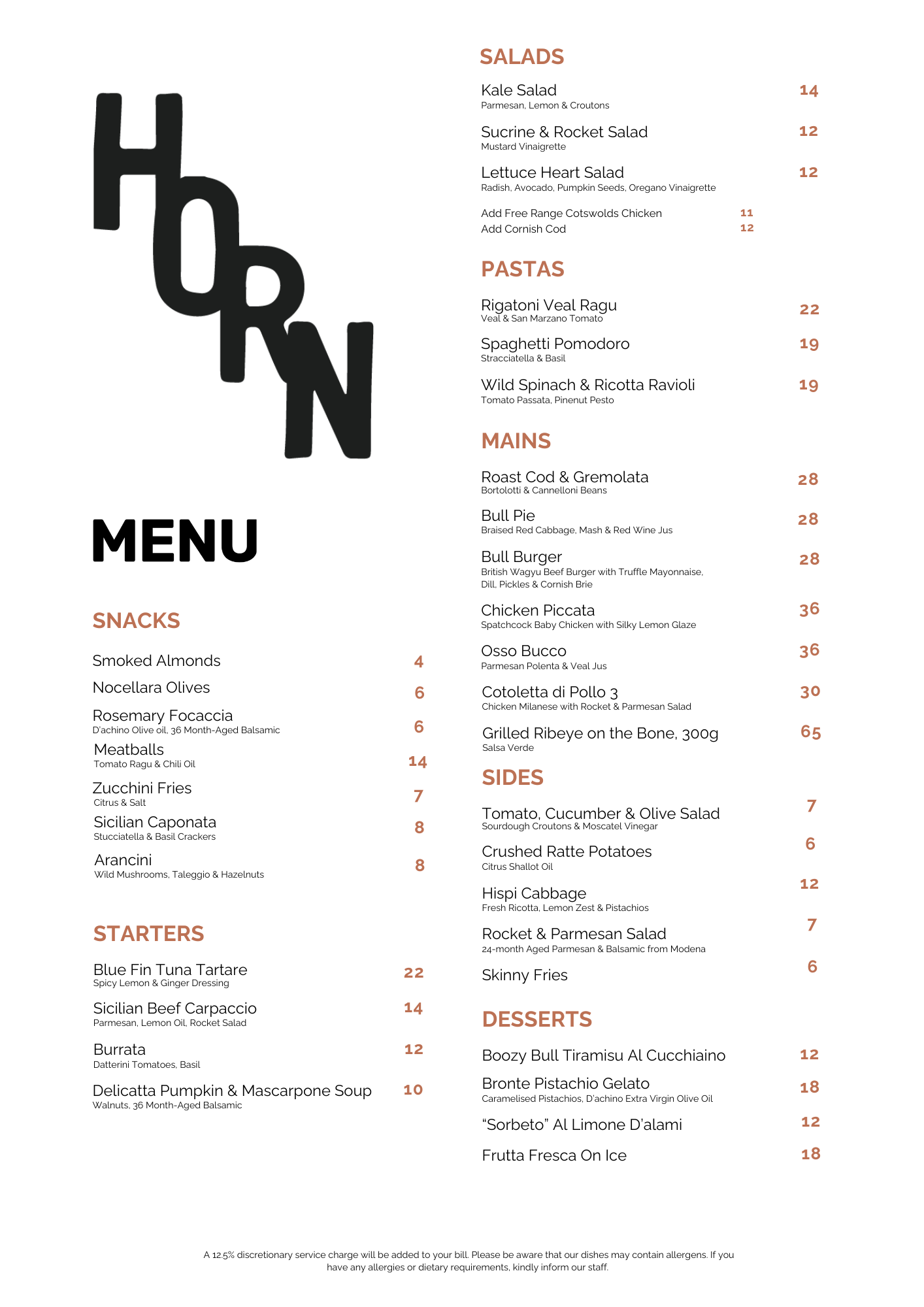 HORN

MENU

SNACKS

Smoked Almonds 4

Nocellara Olives 6

Rosemary Focaccia 6
D'achino Olive oil, 36 Month-Aged Balsamic

Meatballs 14
Tomato Ragu & Chili Oil

Zucchini Fries 7
Citrus & Salt

Sicilian Caponata 8
Stucciatella & Basil Crackers

Arancini 8
Wild Mushrooms, Taleggio & Hazelnuts

STARTERS

Blue Fin Tuna Tartare 22
Spicy Lemon & Ginger Dressing

Sicilian Beef Carpaccio 14
Parmesan, Lemon Oil, Rocket Salad

Burrata 12
Datterini Tomatoes, Basil

Delicatta Pumpkin & Mascarpone Soup 10
Walnuts, 36 Month-Aged Balsamic

SALADS

Kale Salad 14
Parmesan, Lemon & Croutons

Sucrine & Rocket Salad 12
Mustard Vinaigrette

Lettuce Heart Salad 12
Radish, Avocado, Pumpkin Seeds, Oregano Vinaigrette

Add Free Range Cotswolds Chicken 11
Add Cornish Cod 12

PASTAS

Rigatoni Veal Ragu 22
Veal & San Marzano Tomato

Spaghetti Pomodoro 19
Stracciatella & Basil

Wild Spinach & Ricotta Ravioli 19
Tomato Passata, Pinenut Pesto

MAINS

Roast Cod & Gremolata 28
Bortolotti & Cannelloni Beans

Bull Pie 28
Braised Red Cabbage, Mash & Red Wine Jus

Bull Burger 28
British Wagyu Beef Burger with Truffle Mayonnaise, Dill, Pickles & Cornish Brie

Chicken Piccata 36
Spatchcock Baby Chicken with Silky Lemon Glaze

Osso Bucco 36
Parmesan Polenta & Veal Jus

Cotoletta di Pollo 3 30
Chicken Milanese with Rocket & Parmesan Salad

Grilled Ribeye on the Bone, 300g 65
Salsa Verde

SIDES

Tomato, Cucumber & Olive Salad 7
Sourdough Croutons & Moscatel Vinegar

Crushed Ratte Potatoes 6
Citrus Shallot Oil

Hispi Cabbage 12
Fresh Ricotta, Lemon Zest & Pistachios

Rocket & Parmesan Salad 7
24-month Aged Parmesan & Balsamic from Modena

Skinny Fries 6

DESSERTS

Boozy Bull Tiramisu Al Cucchiaino 12

Bronte Pistachio Gelato 18
Caramelised Pistachios, D'achino Extra Virgin Olive Oil

"Sorbeto" Al Limone D'alami 12

Frutta Fresca On Ice 18

A 12.5% discretionary service charge will be added to your bill. Please be aware that our dishes may contain allergens. If you have any allergies or dietary requirements, kindly inform our staff.